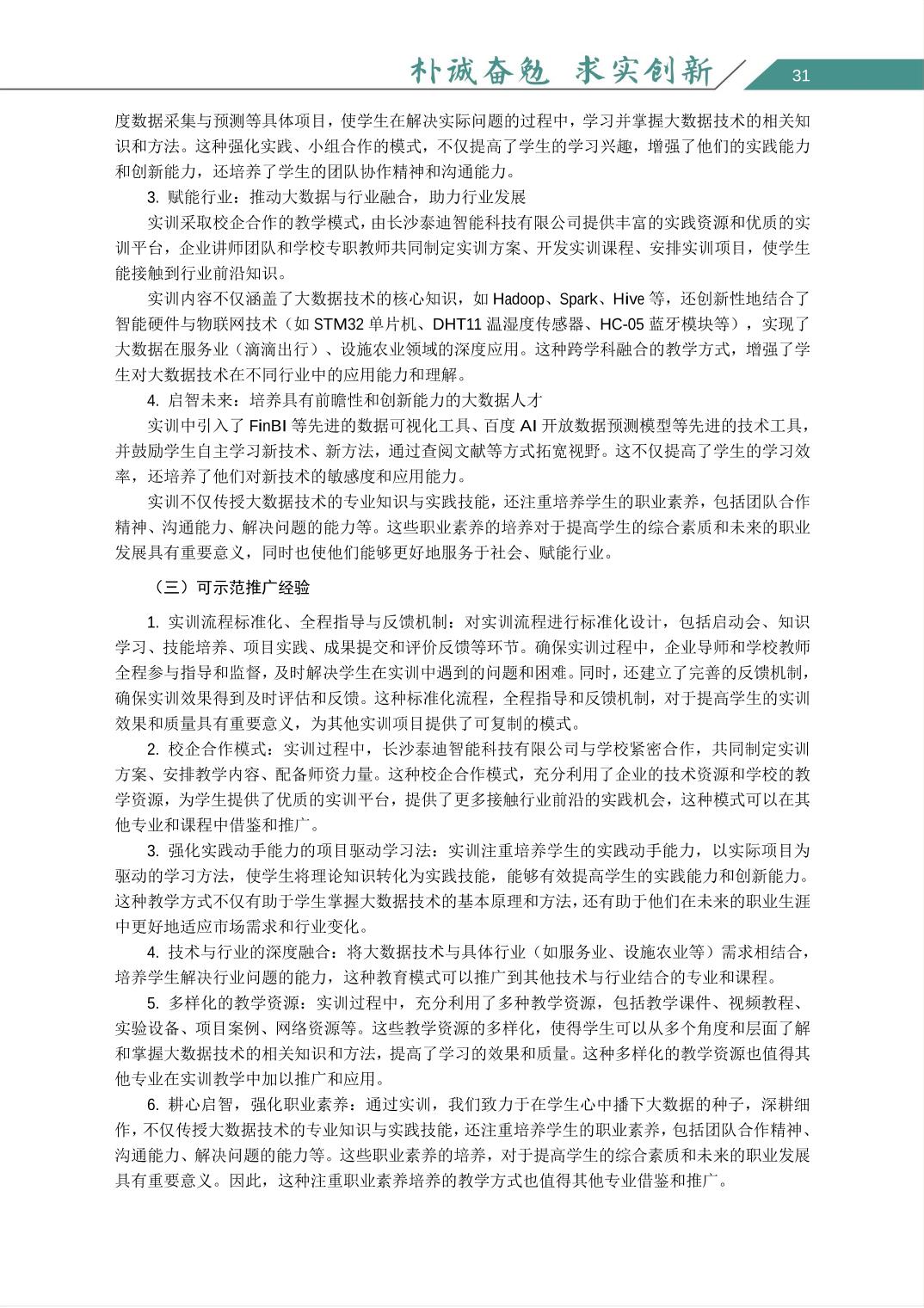 朴诚奋勉 求实创新 31

度数据采集与预测等具体项目，使学生在解决实际问题的过程中，学习并掌握大数据技术的相关知识和方法。这种强化实践、小组合作的模式，不仅提高了学生的学习兴趣，增强了他们的实践能力和创新能力，还培养了学生的团队协作精神和沟通能力。

3. 赋能行业：推动大数据与行业融合，助力行业发展

实训采取校企合作的教学模式，由长沙泰迪智能科技有限公司提供丰富的实践资源和优质的实训平台，企业讲师团队和学校专职教师共同制定实训方案、开发实训课程、安排实训项目，使学生能接触到行业前沿知识。

实训内容不仅涵盖了大数据技术的核心知识，如 Hadoop、Spark、Hive 等，还创新性地结合了智能硬件与物联网技术（如 STM32 单片机、DHT11 温湿度传感器、HC-05 蓝牙模块等），实现了大数据在服务业（滴滴出行）、设施农业领域的深度应用。这种跨学科融合的教学方式，增强了学生对大数据技术在不同行业中的应用能力和理解。

4. 启智未来：培养具有前瞻性和创新能力的大数据人才

实训中引入了 FinBI 等先进的数据可视化工具、百度 AI 开放数据预测模型等先进的技术工具，并鼓励学生自主学习新技术、新方法，通过查阅文献等方式拓宽视野。这不仅提高了学生的学习效率，还培养了他们对新技术的敏感度和应用能力。

实训不仅传授大数据技术的专业知识与实践技能，还注重培养学生的职业素养，包括团队合作精神、沟通能力、解决问题的能力等。这些职业素养的培养对于提高学生的综合素质和未来的职业发展具有重要意义，同时也使他们能够更好地服务于社会、赋能行业。

（三）可示范推广经验

1. 实训流程标准化、全程指导与反馈机制：对实训流程进行标准化设计，包括启动会、知识学习、技能培养、项目实践、成果提交和评价反馈等环节。确保实训过程中，企业导师和学校教师全程参与指导和监督，及时解决学生在实训中遇到的问题和困难。同时，还建立了完善的反馈机制，确保实训效果得到及时评估和反馈。这种标准化流程，全程指导和反馈机制，对于提高学生的实训效果和质量具有重要意义，为其他实训项目提供了可复制的模式。

2. 校企合作模式：实训过程中，长沙泰迪智能科技有限公司与学校紧密合作，共同制定实训方案、安排教学内容、配备师资力量。这种校企合作模式，充分利用了企业的技术资源和学校的教学资源，为学生提供了优质的实训平台，提供了更多接触行业前沿的实践机会，这种模式可以在其他专业和课程中借鉴和推广。

3. 强化实践动手能力的项目驱动学习法：实训注重培养学生的实践动手能力，以实际项目为驱动的学习方法，使学生将理论知识转化为实践技能，能够有效提高学生的实践能力和创新能力。这种教学方式不仅有助于学生掌握大数据技术的基本原理和方法，还有助于他们在未来的职业生涯中更好地适应市场需求和行业变化。

4. 技术与行业的深度融合：将大数据技术与具体行业（如服务业、设施农业等）需求相结合，培养学生解决行业问题的能力，这种教育模式可以推广到其他技术与行业结合的专业和课程。

5. 多样化的教学资源：实训过程中，充分利用了多种教学资源，包括教学课件、视频教程、实验设备、项目案例、网络资源等。这些教学资源的多样化，使得学生可以从多个角度和层面了解和掌握大数据技术的相关知识和方法，提高了学习的效果和质量。这种多样化的教学资源也值得其他专业在实训教学中加以推广和应用。

6. 耕心启智，强化职业素养：通过实训，我们致力于在学生心中播下大数据的种子，深耕细作，不仅传授大数据技术的专业知识与实践技能，还注重培养学生的职业素养，包括团队合作精神、沟通能力、解决问题的能力等。这些职业素养的培养，对于提高学生的综合素质和未来的职业发展具有重要意义。因此，这种注重职业素养培养的教学方式也值得其他专业借鉴和推广。